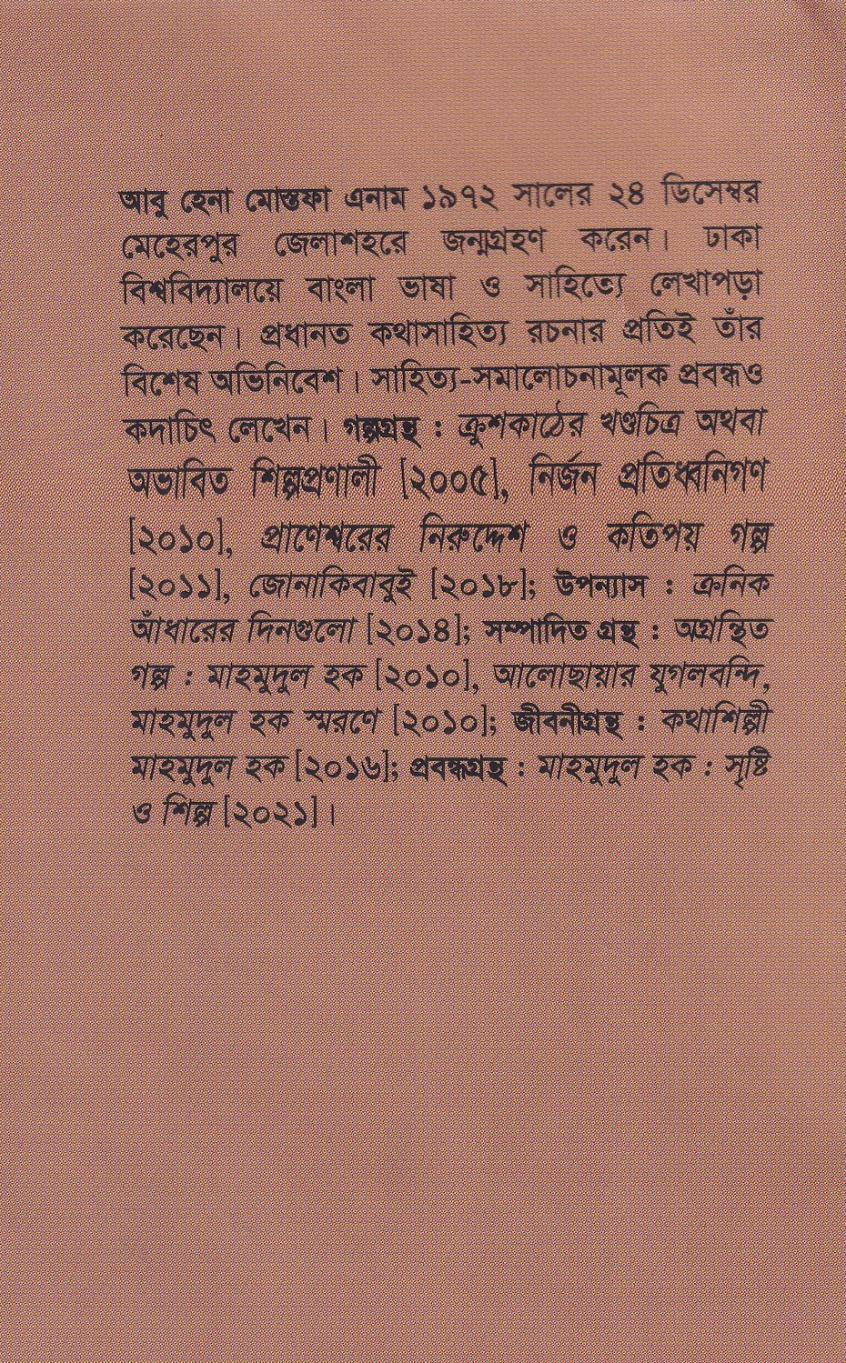 আবু হেনা মোস্তফা এনাম ১৯৭২ সালের ২৪ ডিসেম্বর মেহেরপুর জেলাশহরে জন্মগ্রহণ করেন। ঢাকা বিশ্ববিদ্যালয়ে বাংলা ভাষা ও সাহিত্যে লেখাপড়া করেছেন। প্রধানত কথাসাহিত্য রচনার প্রতিই তাঁর বিশেষ অভিনিবেশ। সাহিত্য-সমালোচনামূলক প্রবন্ধও কদাচিৎ লেখেন। গল্পগ্রন্থ : ক্রুশকাঠের খণ্ডচিত্র অথবা অভাবিত শিল্পপ্রণালী [২০০৫], নির্জন প্রতিধ্বনিগণ [২০১০], প্রাণেশ্বরের নিরুদ্দেশ ও কতিপয় গল্প [২০১১], জোনাকিবাবুই [২০১৮]; উপন্যাস : ক্রনিক আঁধারের দিনগুলো [২০১৪]; সম্পাদিত গ্রন্থ : অগ্রন্থিত গল্প : মাহমুদুল হক [২০১০], আলোছায়ার যুগলবন্দি, মাহমুদুল হক স্মরণে [২০১০]; জীবনীগ্রন্থ : কথাশিল্পী মাহমুদুল হক [২০১৬]; প্রবন্ধগ্রন্থ : মাহমুদুল হক : সৃষ্টি ও শিল্প [২০২১]।